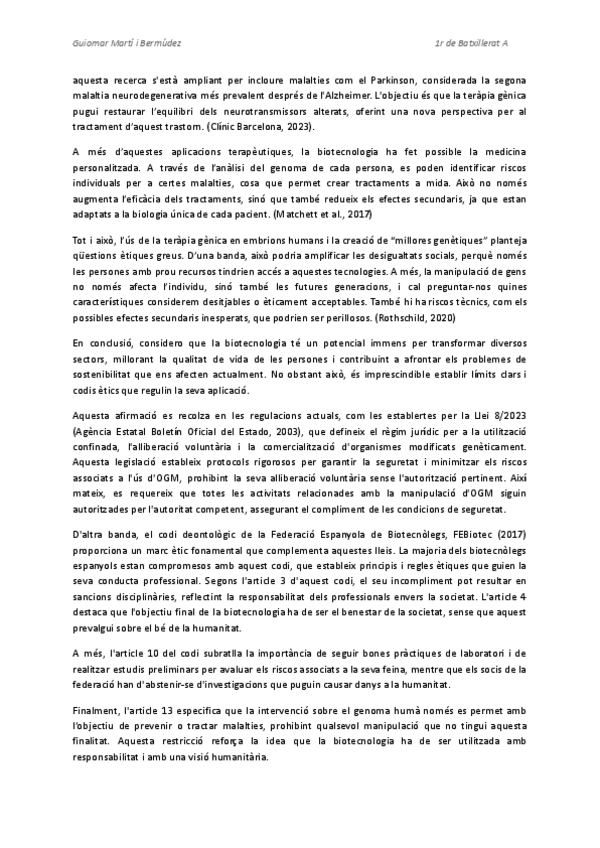 Guiomar Martí i Bermúdez

1r de Batxillerat A

aquesta recerca s'està ampliant per incloure malalties com el Parkinson, considerada la segona malaltia neurodegenerativa més prevalent després de l'Alzheimer. L'objectiu és que la teràpia gènica pugui restaurar l'equilibri dels neurotransmissors alterats, oferint una nova perspectiva per al tractament d'aquest trastorn. (Clínic Barcelona, 2023).

A més d'aquestes aplicacions terapèutiques, la biotecnologia ha fet possible la medicina personalitzada. A través de l'anàlisi del genoma de cada persona, es poden identificar riscos individuals per a certes malalties, cosa que permet crear tractaments a mida. Això no només augmenta l'eficàcia dels tractaments, sinó que també redueix els efectes secundaris, ja que estan adaptats a la biologia única de cada pacient. (Matchett et al., 2017)

Tot i això, l'ús de la teràpia gènica en embrions humans i la creació de "millores genètiques" planteja qüestions ètiques greus. D'una banda, això podria amplificar les desigualtats socials, perquè només les persones amb prou recursos tindrien accés a aquestes tecnologies. A més, la manipulació de gens no només afecta l'individu, sinó també les futures generacions, i cal preguntar-nos quines característiques considerem desitjables o èticament acceptables. També hi ha riscos tècnics, com els possibles efectes secundaris inesperats, que podrien ser perillosos. (Rothschild, 2020)

En conclusió, considero que la biotecnologia té un potencial immens per transformar diversos sectors, millorant la qualitat de vida de les persones i contribuint a afrontar els problemes de sostenibilitat que ens afecten actualment. No obstant això, és imprescindible establir límits clars i codis ètics que regulin la seva aplicació.

Aquesta afirmació es recolza en les regulacions actuals, com les establertes per la Llei 8/2023 (Agència Estatal Boletín Oficial del Estado, 2003), que defineix el règim jurídic per a la utilització confinada, l'alliberació voluntària i la comercialització d'organismes modificats genèticament. Aquesta legislació estableix protocols rigorosos per garantir la seguretat i minimitzar els riscos associats a l'ús d'OGM, prohibint la seva alliberació voluntària sense l'autorització pertinent. Així mateix, es requereix que totes les activitats relacionades amb la manipulació d'OGM siguin autoritzades per l'autoritat competent, assegurant el compliment de les condicions de seguretat.

D'altra banda, el codi deontològic de la Federació Espanyola de Biotecnòlegs, FEBiotec (2017) proporciona un marc ètic fonamental que complementa aquestes lleis. La majoria dels biotecnòlegs espanyols estan compromesos amb aquest codi, que estableix principis i regles ètiques que guien la seva conducta professional. Segons l'article 3 d'aquest codi, el seu incompliment pot resultar en sancions disciplinàries, reflectint la responsabilitat dels professionals envers la societat. L'article 4 destaca que l'objectiu final de la biotecnologia ha de ser el benestar de la societat, sense que aquest prevalgui sobre el bé de la humanitat.

A més, l'article 10 del codi subratlla la importància de seguir bones pràctiques de laboratori i de realitzar estudis preliminars per avaluar els riscos associats a la seva feina, mentre que els socis de la federació han d'abstenir-se d'investigacions que puguin causar danys a la humanitat.

Finalment, l'article 13 especifica que la intervenció sobre el genoma humà només es permet amb l'objectiu de prevenir o tractar malalties, prohibint qualsevol manipulació que no tingui aquesta finalitat. Aquesta restricció reforça la idea que la biotecnologia ha de ser utilitzada amb responsabilitat i amb una visió humanitària.